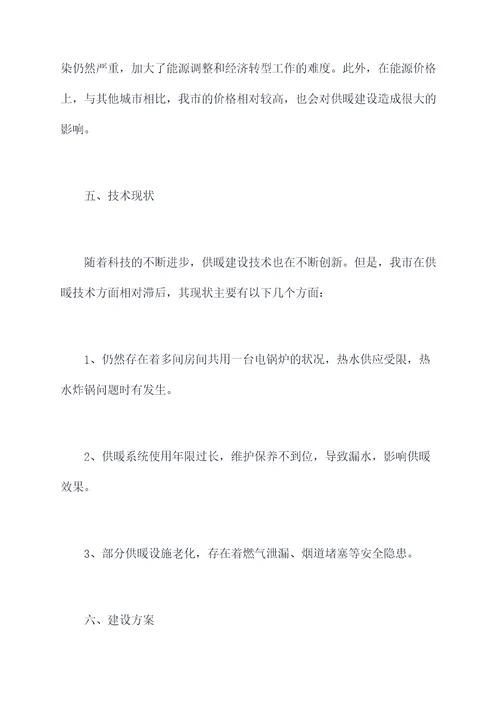 染仍然严重，加大了能源调整和经济转型工作的难度。此外，在能源价格上，与其他城市相比，我市的价格相对较高，也会对供暖建设造成很大的影响。

五、技术现状

随着科技的不断进步，供暖建设技术也在不断创新。但是，我市在供暖技术方面相对滞后，其现状主要有以下几个方面：

1、仍然存在着多间房间共用一台电锅炉的状况，热水供应受限，热水炸锅问题时有发生。

2、供暖系统使用年限过长，维护保养不到位，导致漏水，影响供暖效果。

3、部分供暖设施老化，存在着燃气泄漏、烟道堵塞等安全隐患。

六、建设方案